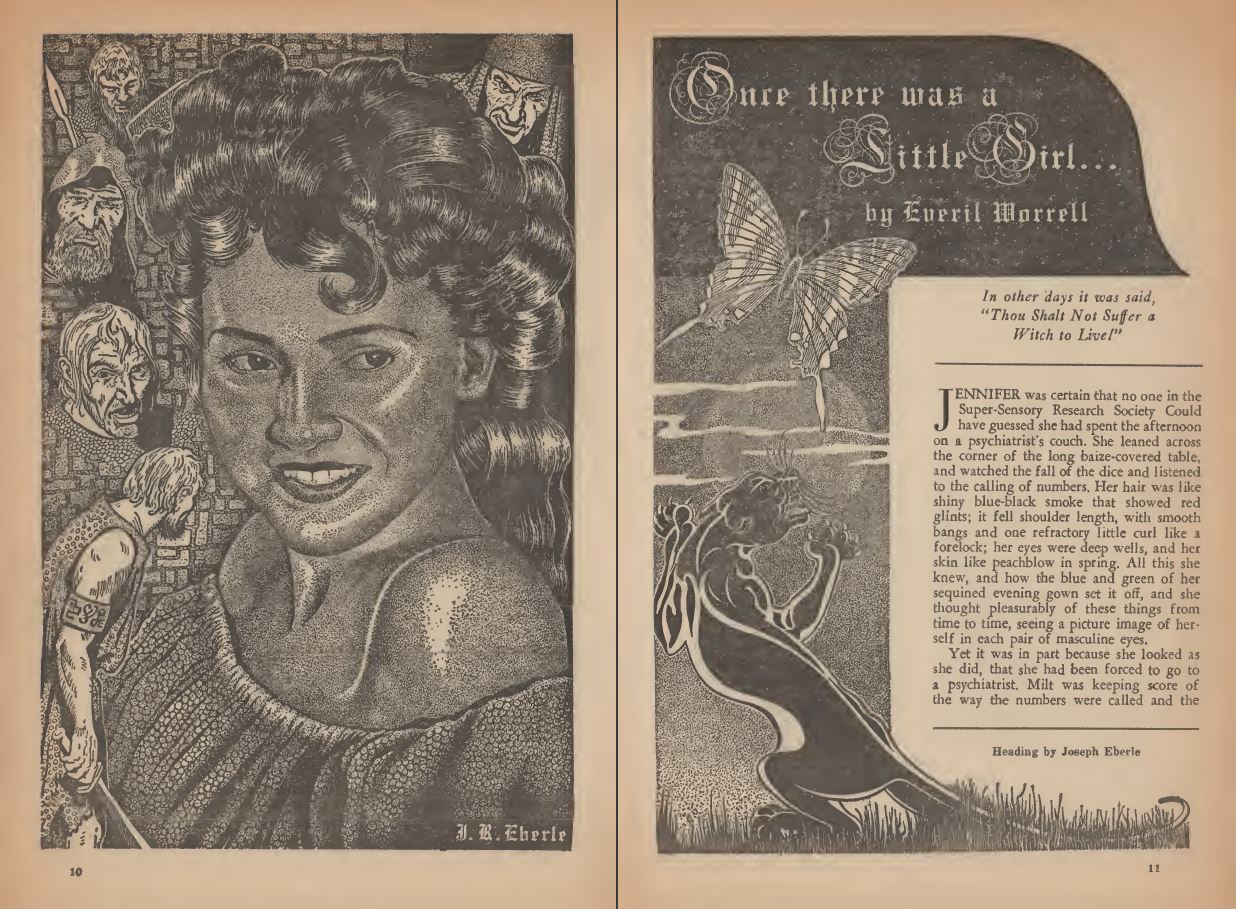 J. R. Eberle

10

Once there was a Little Girl...

by Everil Worrell

In other days it was said, "Thou Shalt Not Suffer a Witch to Live!"

JENNIFER was certain that no one in the Super-Sensory Research Society Could have guessed she had spent the afternoon on a psychiatrist's couch. She leaned across the corner of the long baize-covered table, and watched the fall of the dice and listened to the calling of numbers. Her hair was like shiny blue-black smoke that showed red glints; it fell shoulder length, with smooth bangs and one refractory little curl like a forelock; her eyes were deep wells, and her skin like peachblow in spring. All this she knew, and how the blue and green of her sequined evening gown set it off, and she thought pleasurably of these things from time to time, seeing a picture image of herself in each pair of masculine eyes.

Yet it was in part because she looked as she did, that she had been forced to go to a psychiatrist. Milt was keeping score of the way the numbers were called and the

Heading by Joseph Eberle

11